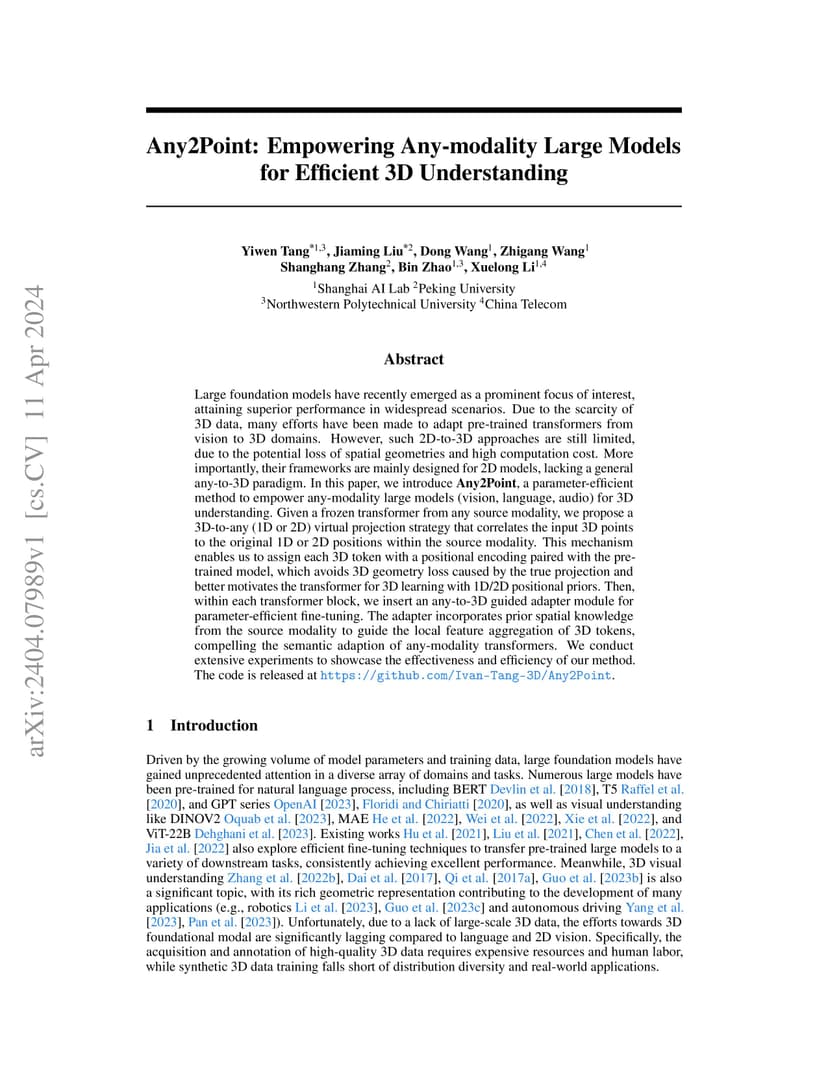 arXiv:2404.07989v1 [cs.CV] 11 Apr 2024

Any2Point: Empowering Any-modality Large Models for Efficient 3D Understanding

Yiwen Tang$^{*1,3}$, Jiaming Liu$^{*2}$, Dong Wang$^{1}$, Zhigang Wang$^{1}$
Shanghang Zhang$^{2}$, Bin Zhao$^{1,3}$, Xuelong Li$^{1,4}$
$^{1}$Shanghai AI Lab $^{2}$Peking University
$^{3}$Northwestern Polytechnical University $^{4}$China Telecom

Abstract

Large foundation models have recently emerged as a prominent focus of interest, attaining superior performance in widespread scenarios. Due to the scarcity of 3D data, many efforts have been made to adapt pre-trained transformers from vision to 3D domains. However, such 2D-to-3D approaches are still limited, due to the potential loss of spatial geometries and high computation cost. More importantly, their frameworks are mainly designed for 2D models, lacking a general any-to-3D paradigm. In this paper, we introduce Any2Point, a parameter-efficient method to empower any-modality large models (vision, language, audio) for 3D understanding. Given a frozen transformer from any source modality, we propose a 3D-to-any (1D or 2D) virtual projection strategy that correlates the input 3D points to the original 1D or 2D positions within the source modality. This mechanism enables us to assign each 3D token with a positional encoding paired with the pre-trained model, which avoids 3D geometry loss caused by the true projection and better motivates the transformer for 3D learning with 1D/2D positional priors. Then, within each transformer block, we insert an any-to-3D guided adapter module for parameter-efficient fine-tuning. The adapter incorporates prior spatial knowledge from the source modality to guide the local feature aggregation of 3D tokens, compelling the semantic adaption of any-modality transformers. We conduct extensive experiments to showcase the effectiveness and efficiency of our method. The code is released at https://github.com/Ivan-Tang-3D/Any2Point.

1 Introduction

Driven by the growing volume of model parameters and training data, large foundation models have gained unprecedented attention in a diverse array of domains and tasks. Numerous large models have been pre-trained for natural language process, including BERT Devlin et al. [2018], T5 Raffel et al. [2020], and GPT series OpenAI [2023], Floridi and Chiriatti [2020], as well as visual understanding like DINOV2 Oquab et al. [2023], MAE He et al. [2022], Wei et al. [2022], Xie et al. [2022], and ViT-22B Dehghani et al. [2023]. Existing works Hu et al. [2021], Liu et al. [2021], Chen et al. [2022], Jia et al. [2022] also explore efficient fine-tuning techniques to transfer pre-trained large models to a variety of downstream tasks, consistently achieving excellent performance. Meanwhile, 3D visual understanding Zhang et al. [2022b], Dai et al. [2017], Qi et al. [2017a], Guo et al. [2023b] is also a significant topic, with its rich geometric representation contributing to the development of many applications (e.g., robotics Li et al. [2023], Guo et al. [2023c] and autonomous driving Yang et al. [2023], Pan et al. [2023]). Unfortunately, due to a lack of large-scale 3D data, the efforts towards 3D foundational modal are significantly lagging compared to language and 2D vision. Specifically, the acquisition and annotation of high-quality 3D data requires expensive resources and human labor, while synthetic 3D data training falls short of distribution diversity and real-world applications.